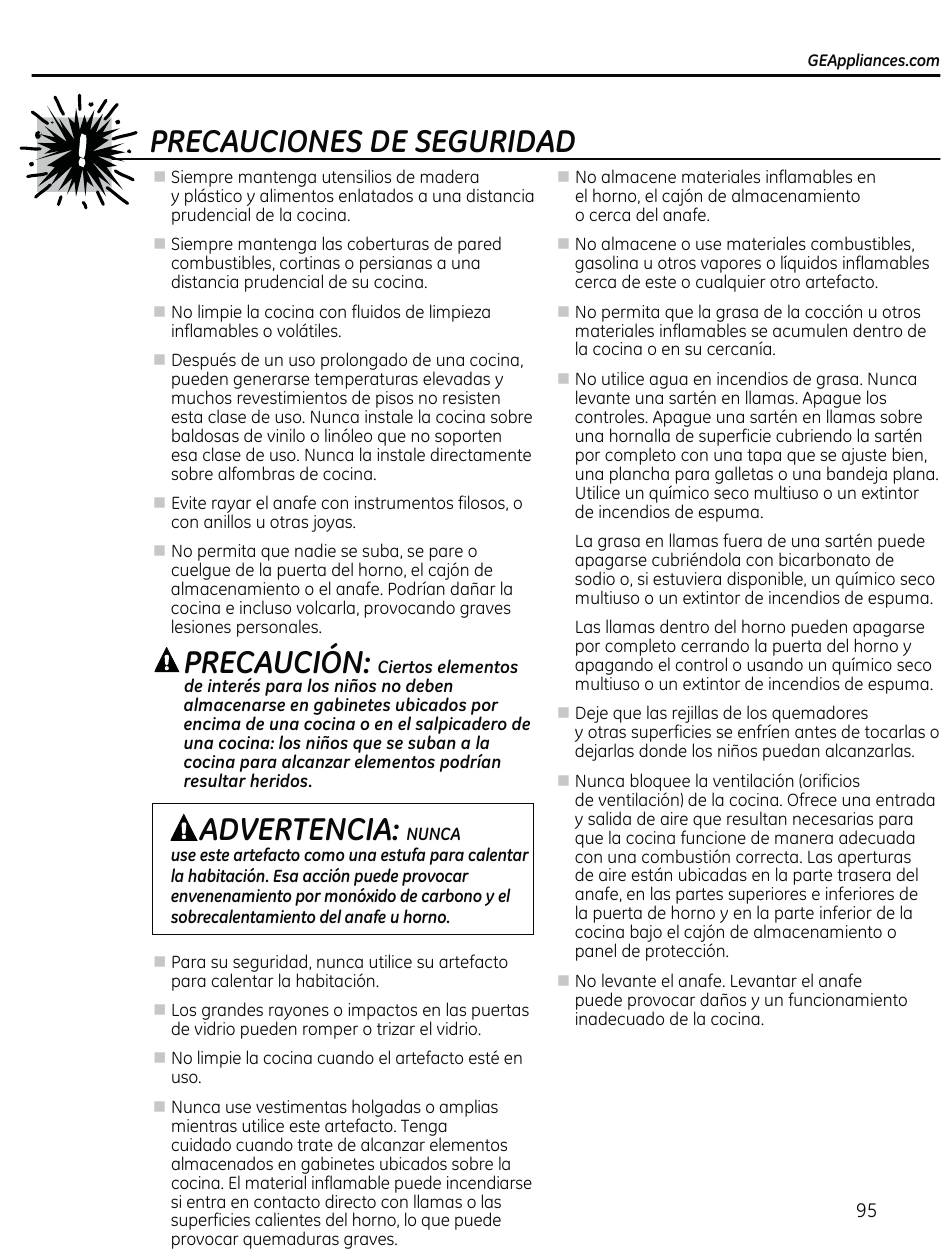 GEAppliances.com

PRECAUCIONES DE SEGURIDAD

■ Siempre mantenga utensilios de madera y plástico y alimentos enlatados a una distancia prudencial de la cocina.

■ Siempre mantenga las coberturas de pared combustibles, cortinas o persianas a una distancia prudencial de su cocina.

■ No limpie la cocina con fluidos de limpieza inflamables o volátiles.

■ Después de un uso prolongado de una cocina, pueden generarse temperaturas elevadas y muchos revestimientos de pisos no resisten esta clase de uso. Nunca instale la cocina sobre baldosas de vinilo o linóleo que no soporten esa clase de uso. Nunca la instale directamente sobre alfombras de cocina.

■ Evite rayar el anafe con instrumentos filosos, o con anillos u otras joyas.

■ No permita que nadie se suba, se pare o cuelgue de la puerta del horno, el cajón de almacenamiento o el anafe. Podrían dañar la cocina e incluso volcarla, provocando graves lesiones personales.

PRECAUCIÓN: Ciertos elementos de interés para los niños no deben almacenarse en gabinetes ubicados por encima de una cocina o en el salpicadero de una cocina: los niños que se suban a la cocina para alcanzar elementos podrían resultar heridos.

ADVERTENCIA: NUNCA use este artefacto como una estufa para calentar la habitación. Esa acción puede provocar envenenamiento por monóxido de carbono y el sobrecalentamiento del anafe u horno.

■ Para su seguridad, nunca utilice su artefacto para calentar la habitación.

■ Los grandes rayones o impactos en las puertas de vidrio pueden romper o trizar el vidrio.

■ No limpie la cocina cuando el artefacto esté en uso.

■ Nunca use vestimentas holgadas o amplias mientras utilice este artefacto. Tenga cuidado cuando trate de alcanzar elementos almacenados en gabinetes ubicados sobre la cocina. El material inflamable puede incendiarse si entra en contacto directo con llamas o las superficies calientes del horno, lo que puede provocar quemaduras graves.

■ No almacene materiales inflamables en el horno, el cajón de almacenamiento o cerca del anafe.

■ No almacene o use materiales combustibles, gasolina u otros vapores o líquidos inflamables cerca de este o cualquier otro artefacto.

■ No permita que la grasa de la cocción u otros materiales inflamables se acumulen dentro de la cocina o en su cercanía.

■ No utilice agua en incendios de grasa. Nunca levante una sartén en llamas. Apague los controles. Apague una sartén en llamas sobre una hornalla de superficie cubriendo la sartén por completo con una tapa que se ajuste bien, una plancha para galletas o una bandeja plana. Utilice un químico seco multiuso o un extintor de incendios de espuma.

La grasa en llamas fuera de una sartén puede apagarse cubriéndola con bicarbonato de sodio o, si estuviera disponible, un químico seco multiuso o un extintor de incendios de espuma.

Las llamas dentro del horno pueden apagarse por completo cerrando la puerta del horno y apagando el control o usando un químico seco multiuso o un extintor de incendios de espuma.

■ Deje que las rejillas de los quemadores y otras superficies se enfríen antes de tocarlas o dejarlas donde los niños puedan alcanzarlas.

■ Nunca bloquee la ventilación (orificios de ventilación) de la cocina. Ofrece una entrada y salida de aire que resultan necesarias para que la cocina funcione de manera adecuada con una combustión correcta. Las aperturas de aire están ubicadas en la parte trasera del anafe, en las partes superiores e inferiores de la puerta de horno y en la parte inferior de la cocina bajo el cajón de almacenamiento o panel de protección.

■ No levante el anafe. Levantar el anafe puede provocar daños y un funcionamiento inadecuado de la cocina.

95